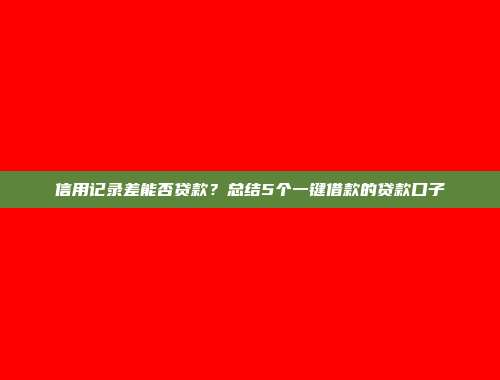 信用记录差能否贷款？总结5个一键借款的贷款口子